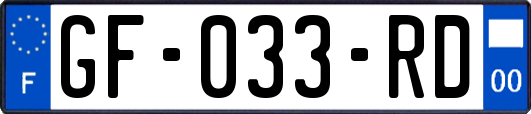 F
GF-033-RD
00